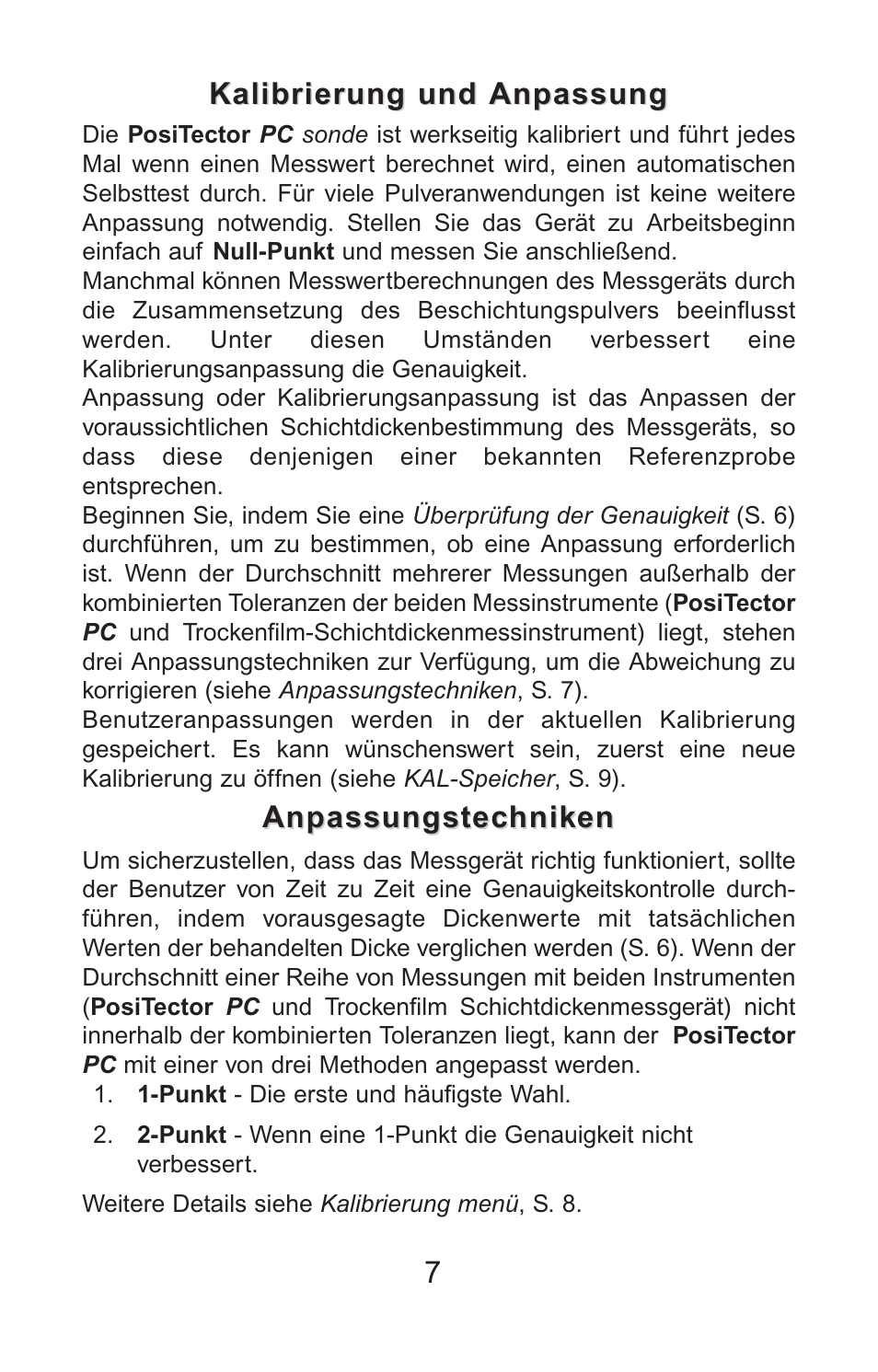 Kalibrierung und Anpassung

Die PosiTector PC sonde ist werkseitig kalibriert und führt jedes Mal wenn einen Messwert berechnet wird, einen automatischen Selbsttest durch. Für viele Pulveranwendungen ist keine weitere Anpassung notwendig. Stellen Sie das Gerät zu Arbeitsbeginn einfach auf Null-Punkt und messen Sie anschließend.

Manchmal können Messwertberechnungen des Messgeräts durch die Zusammensetzung des Beschichtungspulvers beeinflusst werden. Unter diesen Umständen verbessert eine Kalibrierungsanpassung die Genauigkeit.

Anpassung oder Kalibrierungsanpassung ist das Anpassen der voraussichtlichen Schichtdickenbestimmung des Messgeräts, so dass diese denjenigen einer bekannten Referenzprobe entsprechen.

Beginnen Sie, indem Sie eine Überprüfung der Genauigkeit (S. 6) durchführen, um zu bestimmen, ob eine Anpassung erforderlich ist. Wenn der Durchschnitt mehrerer Messungen außerhalb der kombinierten Toleranzen der beiden Messinstrumente (PosiTector PC und Trockenfilm-Schichtdickenmessinstrument) liegt, stehen drei Anpassungstechniken zur Verfügung, um die Abweichung zu korrigieren (siehe Anpassungstechniken, S. 7).

Benutzeranpassungen werden in der aktuellen Kalibrierung gespeichert. Es kann wünschenswert sein, zuerst eine neue Kalibrierung zu öffnen (siehe KAL-Speicher, S. 9).

Anpassungstechniken

Um sicherzustellen, dass das Messgerät richtig funktioniert, sollte der Benutzer von Zeit zu Zeit eine Genauigkeitskontrolle durchführen, indem vorausgesagte Dickenwerte mit tatsächlichen Werten der behandelten Dicke verglichen werden (S. 6). Wenn der Durchschnitt einer Reihe von Messungen mit beiden Instrumenten (PosiTector PC und Trockenfilm Schichtdickenmessgerät) nicht innerhalb der kombinierten Toleranzen liegt, kann der PosiTector PC mit einer von drei Methoden angepasst werden.

1. 1-Punkt - Die erste und häufigste Wahl.

2. 2-Punkt - Wenn eine 1-Punkt die Genauigkeit nicht verbessert.

Weitere Details siehe Kalibrierung menü, S. 8.

7